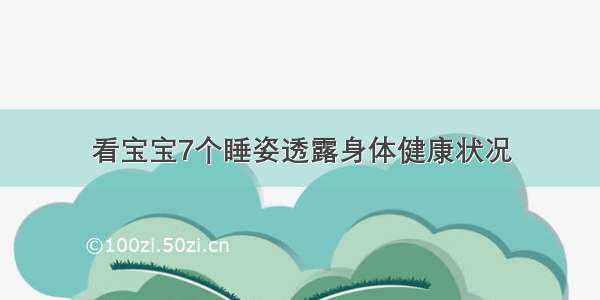 看宝宝7个睡姿透露身体健康状况

©100zi.50zi.cn